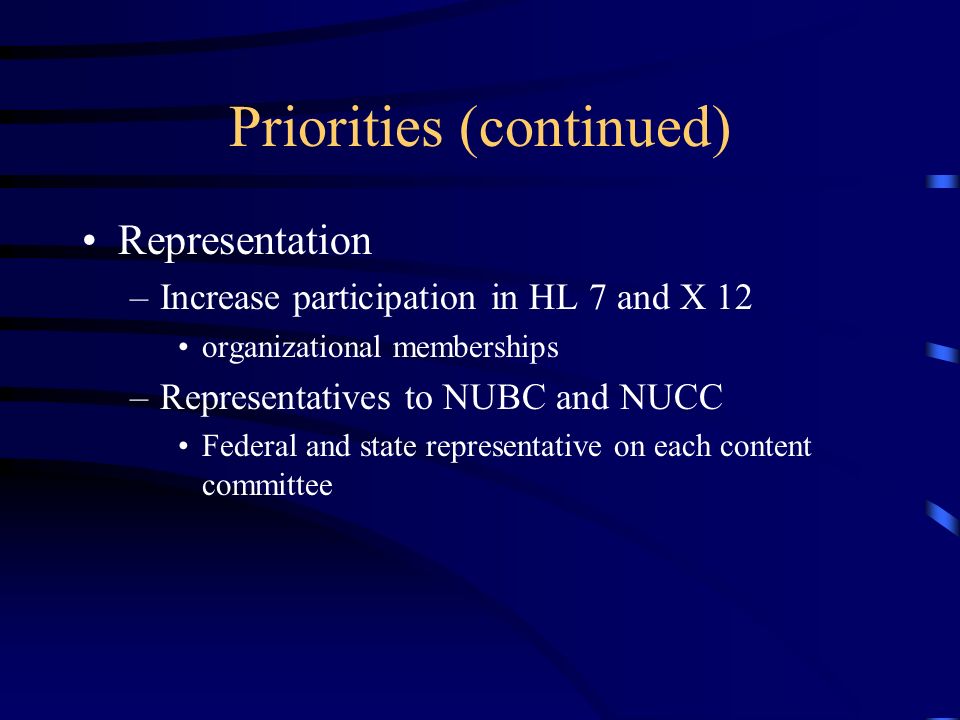 Priorities (continued)

• Representation
– Increase participation in HL 7 and X 12
• organizational memberships
– Representatives to NUBC and NUCC
• Federal and state representative on each content committee